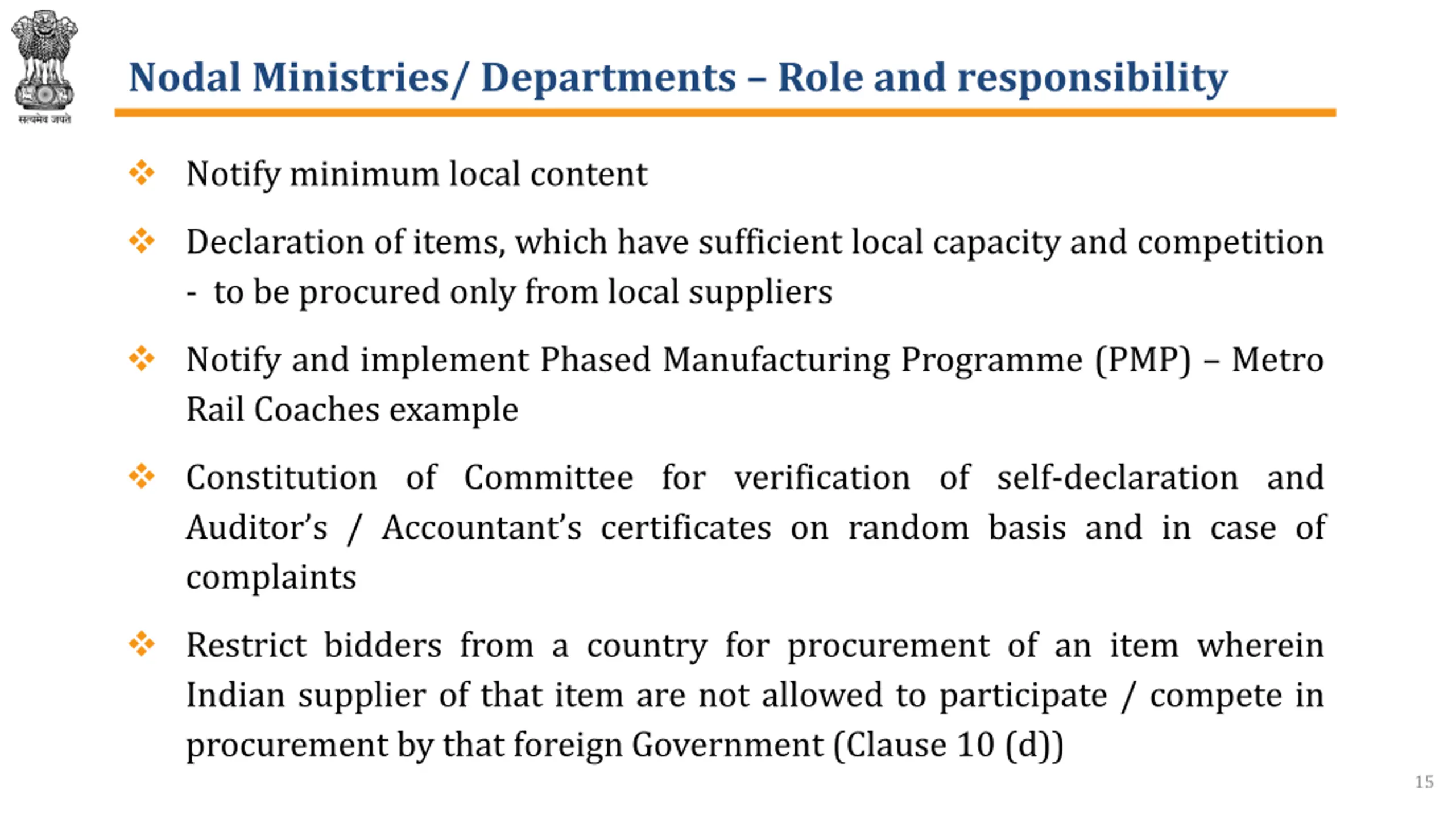 सत्यमेव जयते

Nodal Ministries/ Departments – Role and responsibility

❖ Notify minimum local content

❖ Declaration of items, which have sufficient local capacity and competition - to be procured only from local suppliers

❖ Notify and implement Phased Manufacturing Programme (PMP) – Metro Rail Coaches example

❖ Constitution of Committee for verification of self-declaration and Auditor's / Accountant's certificates on random basis and in case of complaints

❖ Restrict bidders from a country for procurement of an item wherein Indian supplier of that item are not allowed to participate / compete in procurement by that foreign Government (Clause 10 (d))

15